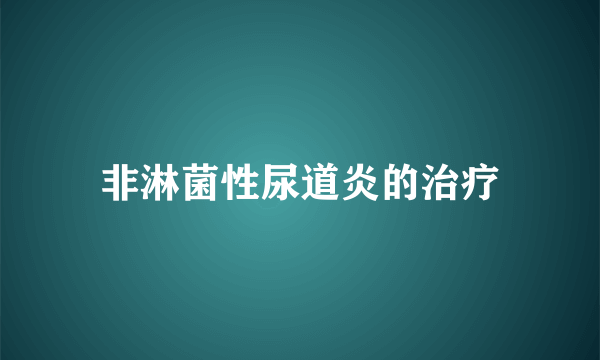 非淋菌性尿道炎的治疗